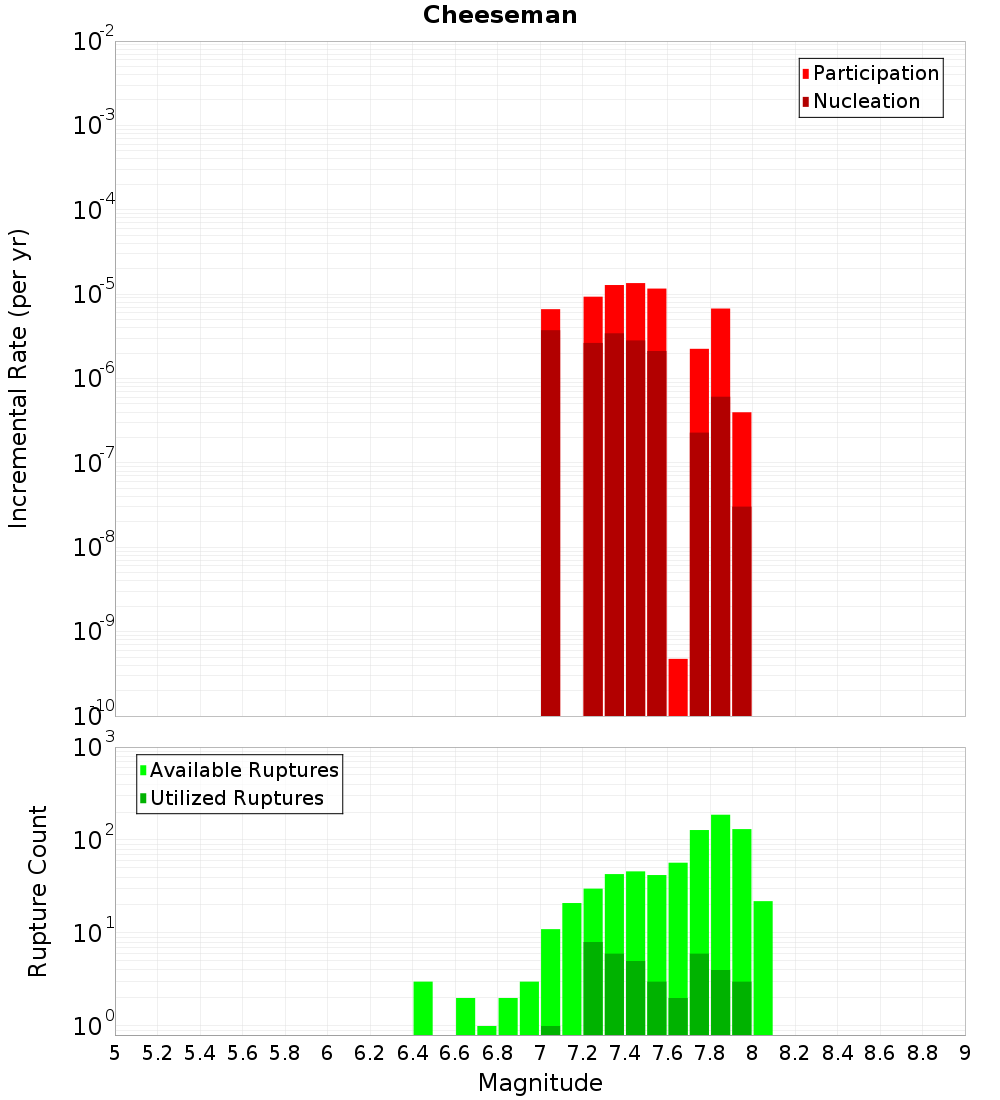 Cheeseman

Participation
Nucleation

Incremental Rate (per yr)

$10^{-2}$
$10^{-3}$
$10^{-4}$
$10^{-5}$
$10^{-6}$
$10^{-7}$
$10^{-8}$
$10^{-9}$
$10^{-10}$

Available Ruptures
Utilized Ruptures

Rupture Count

$10^{3}$
$10^{2}$
$10^{1}$
$10^{0}$

5 5.2 5.4 5.6 5.8 6 6.2 6.4 6.6 6.8 7 7.2 7.4 7.6 7.8 8 8.2 8.4 8.6 8.8 9

Magnitude